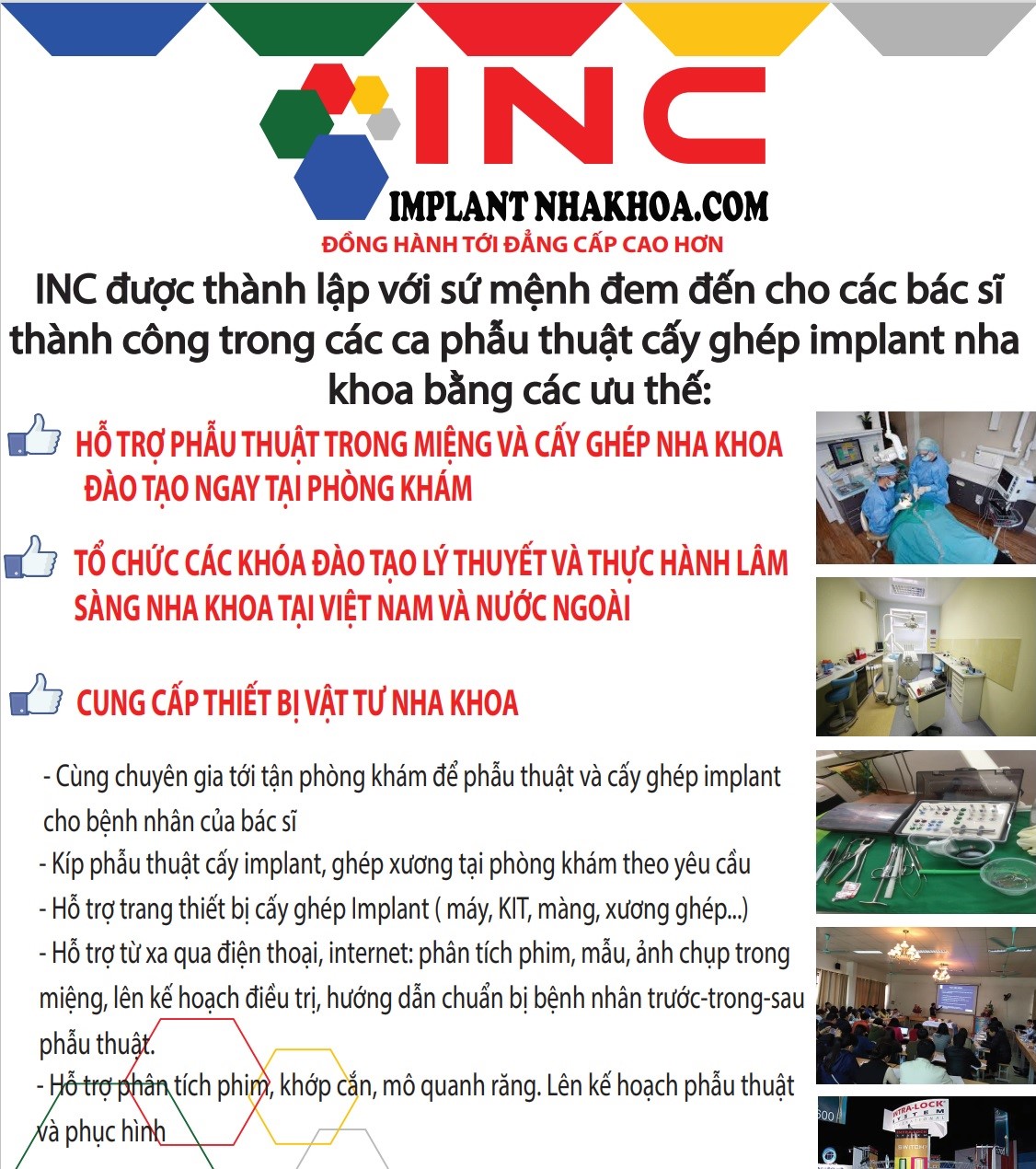 INC

IMPLANT NHAKHOA.COM

ĐỒNG HÀNH TỚI ĐẲNG CẤP CAO HƠN

INC được thành lập với sứ mệnh đem đến cho các bác sĩ thành công trong các ca phẫu thuật cấy ghép implant nha khoa bằng các ưu thế:

HỖ TRỢ PHẪU THUẬT TRONG MIỆNG VÀ CẤY GHÉP NHA KHOA ĐÀO TẠO NGAY TẠI PHÒNG KHÁM

TỔ CHỨC CÁC KHÓA ĐÀO TẠO LÝ THUYẾT VÀ THỰC HÀNH LÂM SÀNG NHA KHOA TẠI VIỆT NAM VÀ NƯỚC NGOÀI

CUNG CẤP THIẾT BỊ VẬT TƯ NHA KHOA

- Cùng chuyên gia tới tận phòng khám để phẫu thuật và cấy ghép implant cho bệnh nhân của bác sĩ
- Kíp phẫu thuật cấy implant, ghép xương tại phòng khám theo yêu cầu
- Hỗ trợ trang thiết bị cấy ghép Implant ( máy, KIT, màng, xương ghép...)
- Hỗ trợ từ xa qua điện thoại, internet: phân tích phim, mẫu, ảnh chụp trong miệng, lên kế hoạch điều trị, hướng dẫn chuẩn bị bệnh nhân trước-trong-sau phẫu thuật.
- Hỗ trợ phân tích phim, khớp cắn, mô quanh răng. Lên kế hoạch phẫu thuật và phục hình

INTRA-LOCK SYSTEM